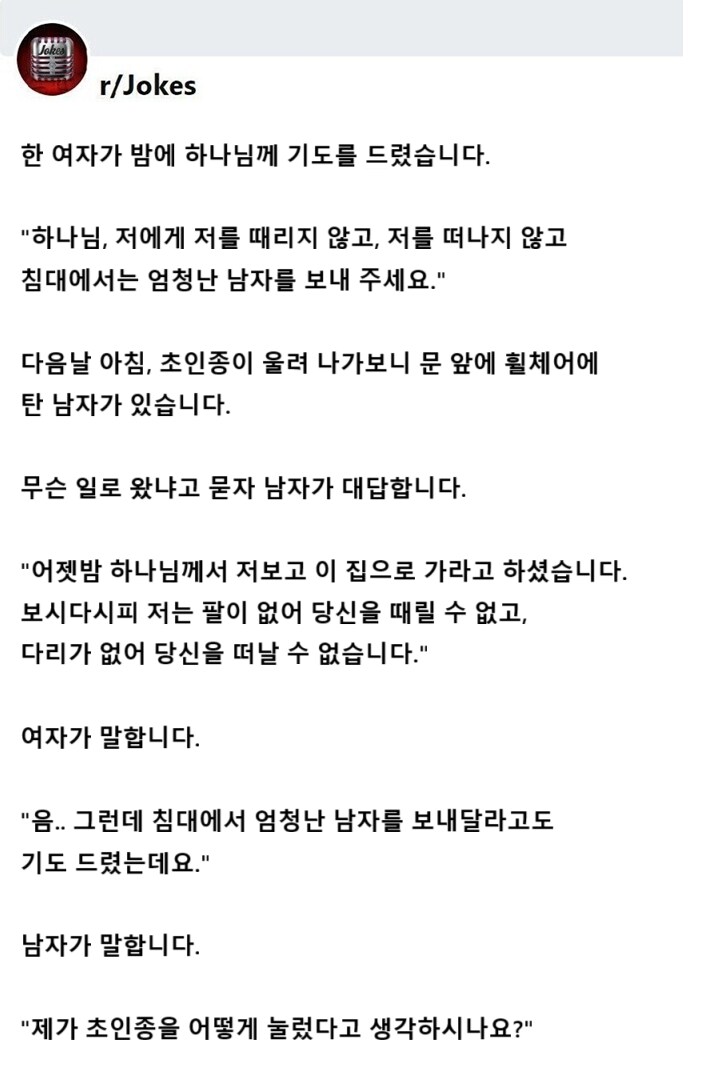 Jokes

r/Jokes

한 여자가 밤에 하나님께 기도를 드렸습니다.

"하나님, 저에게 저를 때리지 않고, 저를 떠나지 않고 침대에서는 엄청난 남자를 보내 주세요."

다음날 아침, 초인종이 울려 나가보니 문 앞에 휠체어에 탄 남자가 있습니다.

무슨 일로 왔냐고 묻자 남자가 대답합니다.

"어젯밤 하나님께서 저보고 이 집으로 가라고 하셨습니다. 보시다시피 저는 팔이 없어 당신을 때릴 수 없고, 다리가 없어 당신을 떠날 수 없습니다."

여자가 말합니다.

"음.. 그런데 침대에서 엄청난 남자를 보내달라고도 기도 드렸는데요."

남자가 말합니다.

"제가 초인종을 어떻게 눌렀다고 생각하시나요?"